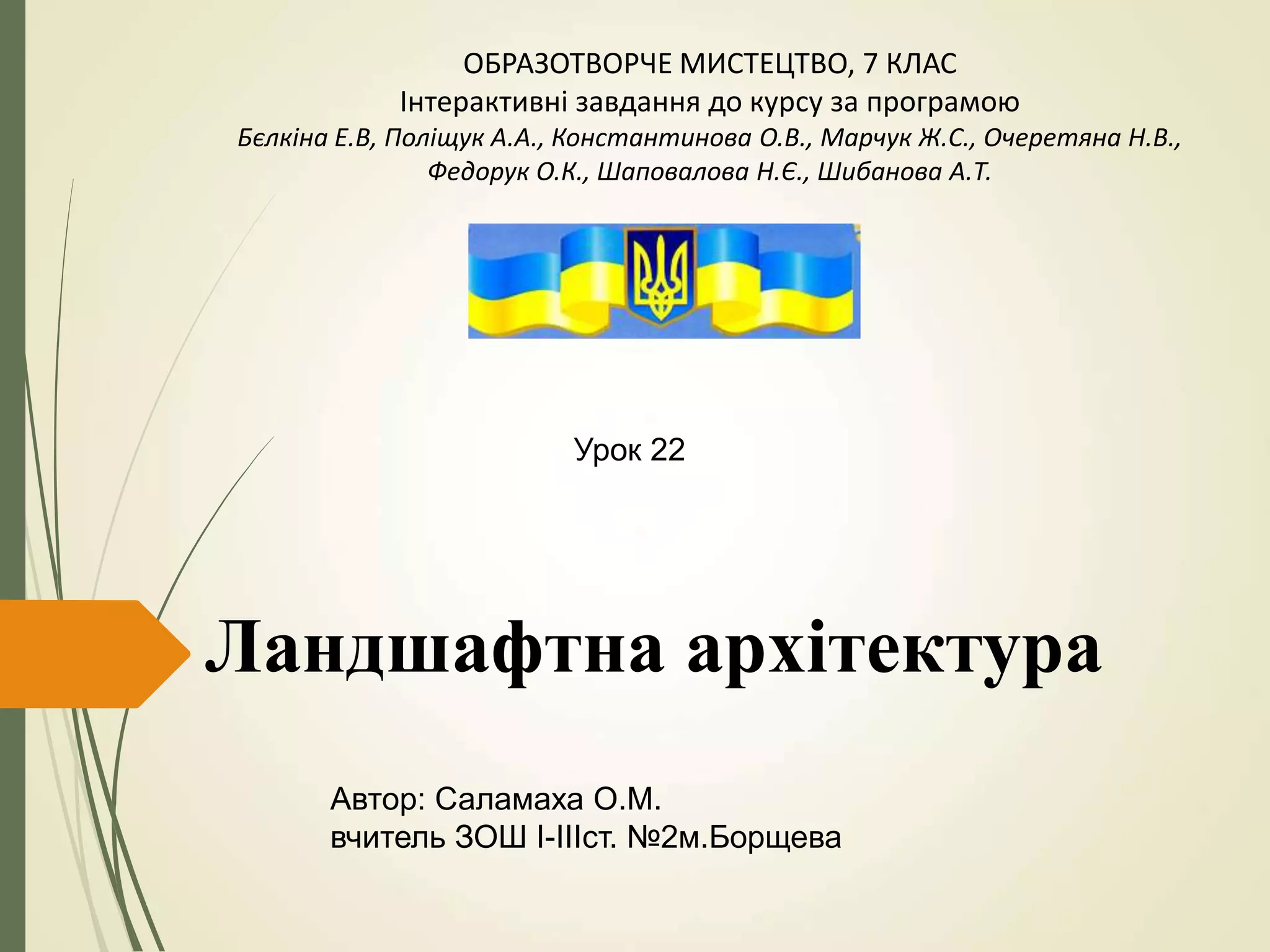 ОБРАЗОТВОРЧЕ МИСТЕЦТВО, 7 КЛАС
Інтерактивні завдання до курсу за програмою
Бєлкіна Е.В, Поліщук А.А., Константинова О.В., Марчук Ж.С., Очеретяна Н.В., Федорук О.К., Шаповалова Н.Є., Шибанова А.Т.

Урок 22

Ландшафтна архітектура

Автор: Саламаха О.М.
вчитель ЗОШ І-ІІІст. №2м.Борщева